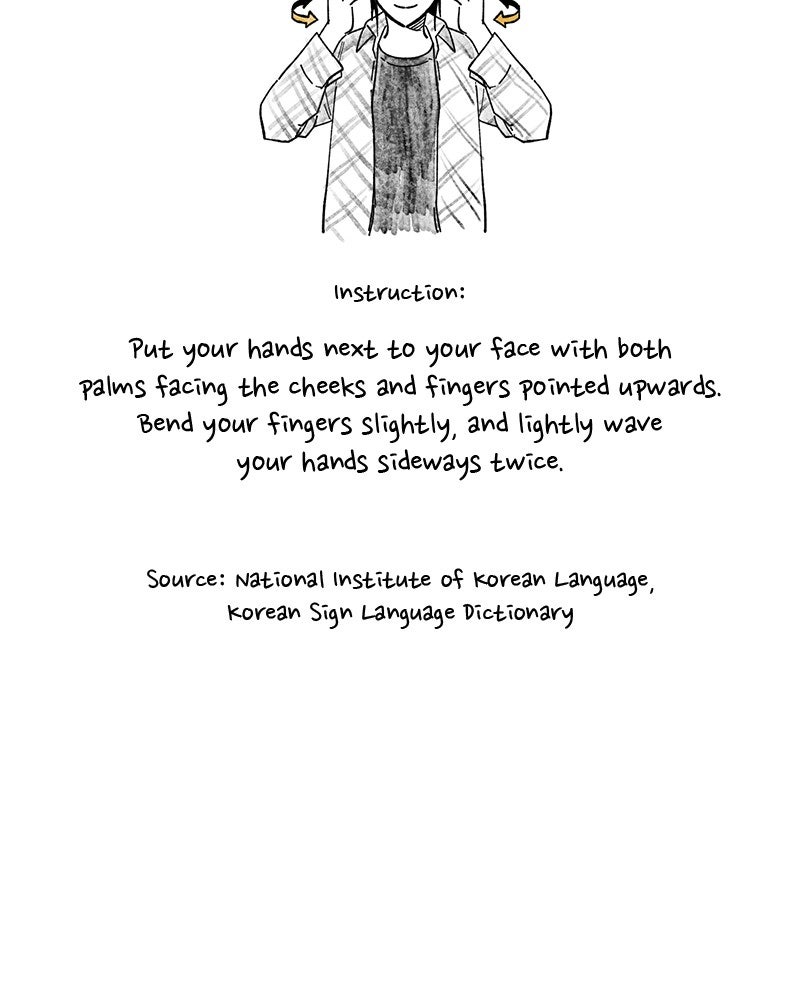 Instruction:

Put your hands next to your face with both palms facing the cheeks and fingers pointed upwards. Bend your fingers slightly, and lightly wave your hands sideways twice.

Source: National Institute of Korean Language, Korean Sign Language Dictionary